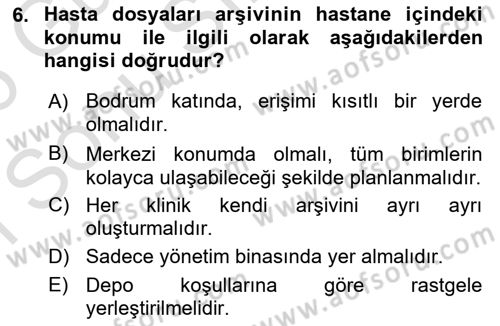 6. Hasta dosyaları arşivinin hastane içindeki konumu ile ilgili olarak aşağıdakilerden hangisi doğrudur?

A) Bodrum katında, erişimi kısıtlı bir yerde olmalıdır.

B) Merkezi konumda olmalı, tüm birimlerin kolayca ulaşabileceği şekilde planlanmalıdır.

C) Her klinik kendi arşivini ayrı ayrı oluşturmalıdır.

D) Sadece yönetim binasında yer almalıdır.

E) Depo koşullarına göre rastgele yerleştirilmelidir.

www.aofsoru.com